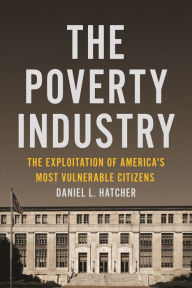 THE POVERTY INDUSTRY

THE EXPLOITATION OF AMERICA'S MOST VULNERABLE CITIZENS

DANIEL L. HATCHER